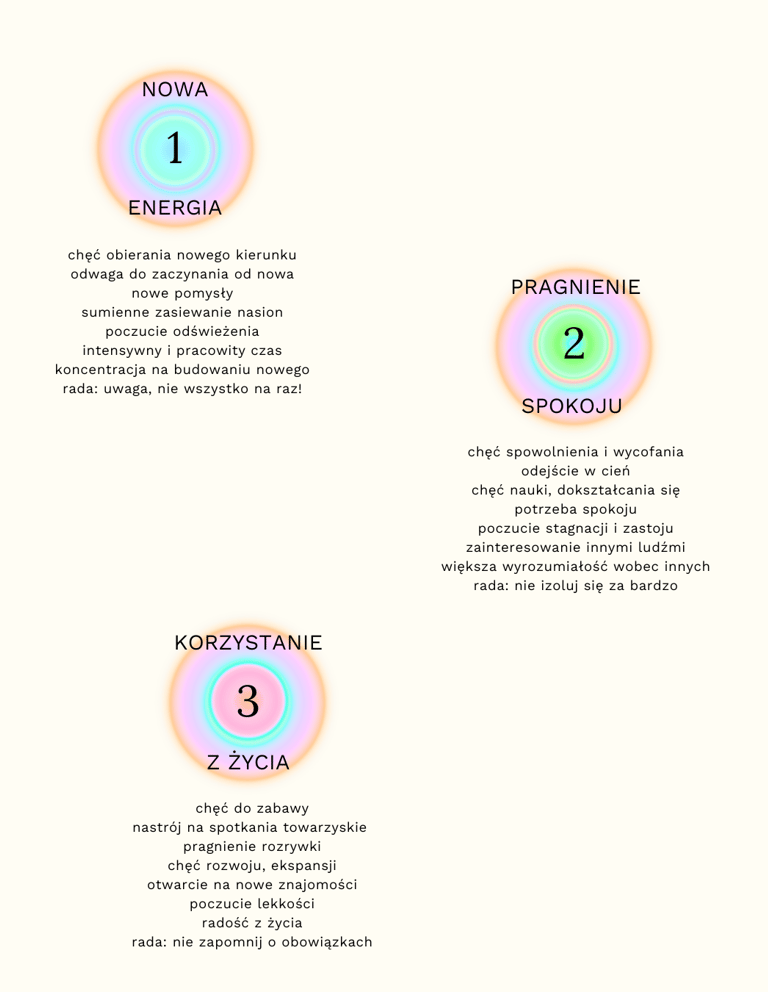 NOWA
1
ENERGIA

chęć obierania nowego kierunku
odwaga do zaczynania od nowa
nowe pomysły
sumienne zasiewanie nasion
poczucie odświeżenia
intensywny i pracowity czas
koncentracja na budowaniu nowego
rada: uwaga, nie wszystko na raz!

PRAGNIENIE
2
SPOKOJU

chęć spowolnienia i wycofania
odejście w cień
chęć nauki, dokształcania się
potrzeba spokoju
poczucie stagnacji i zastoju
zainteresowanie innymi ludźmi
większa wyrozumiałość wobec innych
rada: nie izoluj się za bardzo

KORZYSTANIE
3
Z ŻYCIA

chęć do zabawy
nastrój na spotkania towarzyskie
pragnienie rozrywki
chęć rozwoju, ekspansji
otwarcie na nowe znajomości
poczucie lekkości
radość z życia
rada: nie zapomnij o obowiązkach